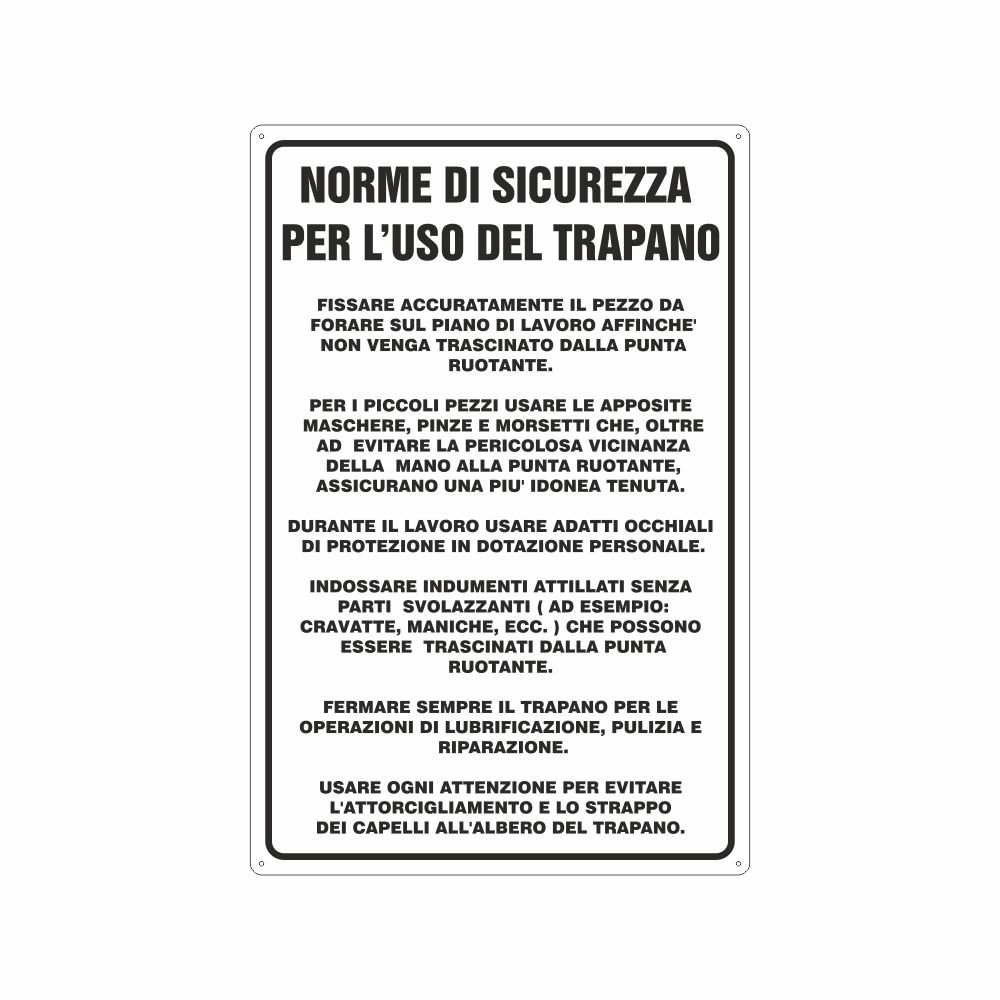 NORME DI SICUREZZA
PER L'USO DEL TRAPANO

FISSARE ACCURATAMENTE IL PEZZO DA FORARE SUL PIANO DI LAVORO AFFINCHE' NON VENGA TRASCINATO DALLA PUNTA RUOTANTE.

PER I PICCOLI PEZZI USARE LE APPOSITE MASCHERE, PINZE E MORSETTI CHE, OLTRE AD EVITARE LA PERICOLOSA VICINANZA DELLA MANO ALLA PUNTA RUOTANTE, ASSICURANO UNA PIU' IDONEA TENUTA.

DURANTE IL LAVORO USARE ADATTI OCCHIALI DI PROTEZIONE IN DOTAZIONE PERSONALE.

INDOSSARE INDUMENTI ATTILLATI SENZA PARTI SVOLAZZANTI ( AD ESEMPIO: CRAVATTE, MANICHE, ECC. ) CHE POSSONO ESSERE TRASCINATI DALLA PUNTA RUOTANTE.

FERMARE SEMPRE IL TRAPANO PER LE OPERAZIONI DI LUBRIFICAZIONE, PULIZIA E RIPARAZIONE.

USARE OGNI ATTENZIONE PER EVITARE L'ATTORCIGLIAMENTO E LO STRAPPO DEI CAPELLI ALL'ALBERO DEL TRAPANO.